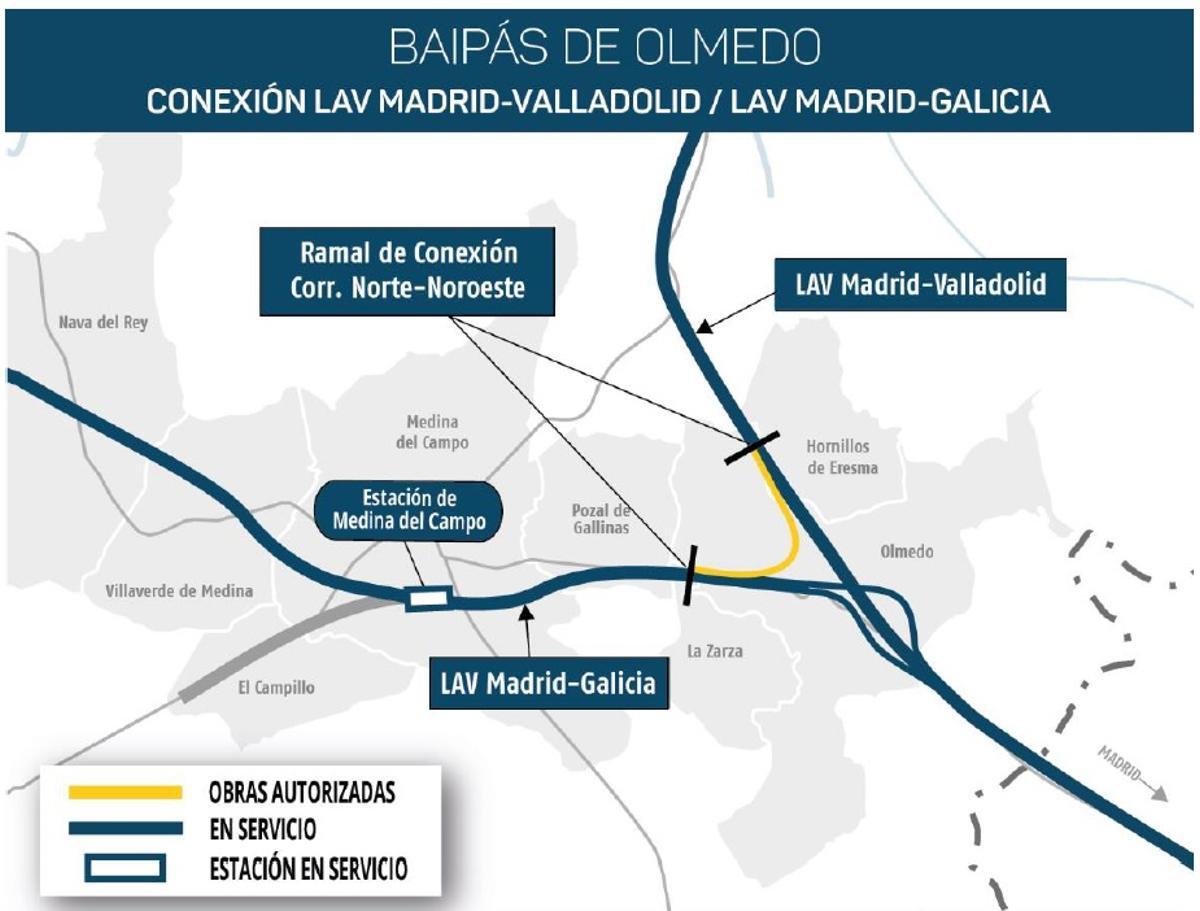 BAIPÁS DE OLMEDO
CONEXIÓN LAV MADRID-VALLADOLID / LAV MADRID-GALICIA

Ramal de Conexión
Corr. Norte-Noroeste

LAV Madrid-Valladolid

Nava del Rey

Medina del Campo

Hornillos de Eresma

Estación de Medina del Campo

Pozal de Gallinas

Olmedo

Villaverde de Medina

La Zarza

El Campillo

LAV Madrid-Galicia

MADRID

OBRAS AUTORIZADAS
EN SERVICIO
ESTACIÓN EN SERVICIO